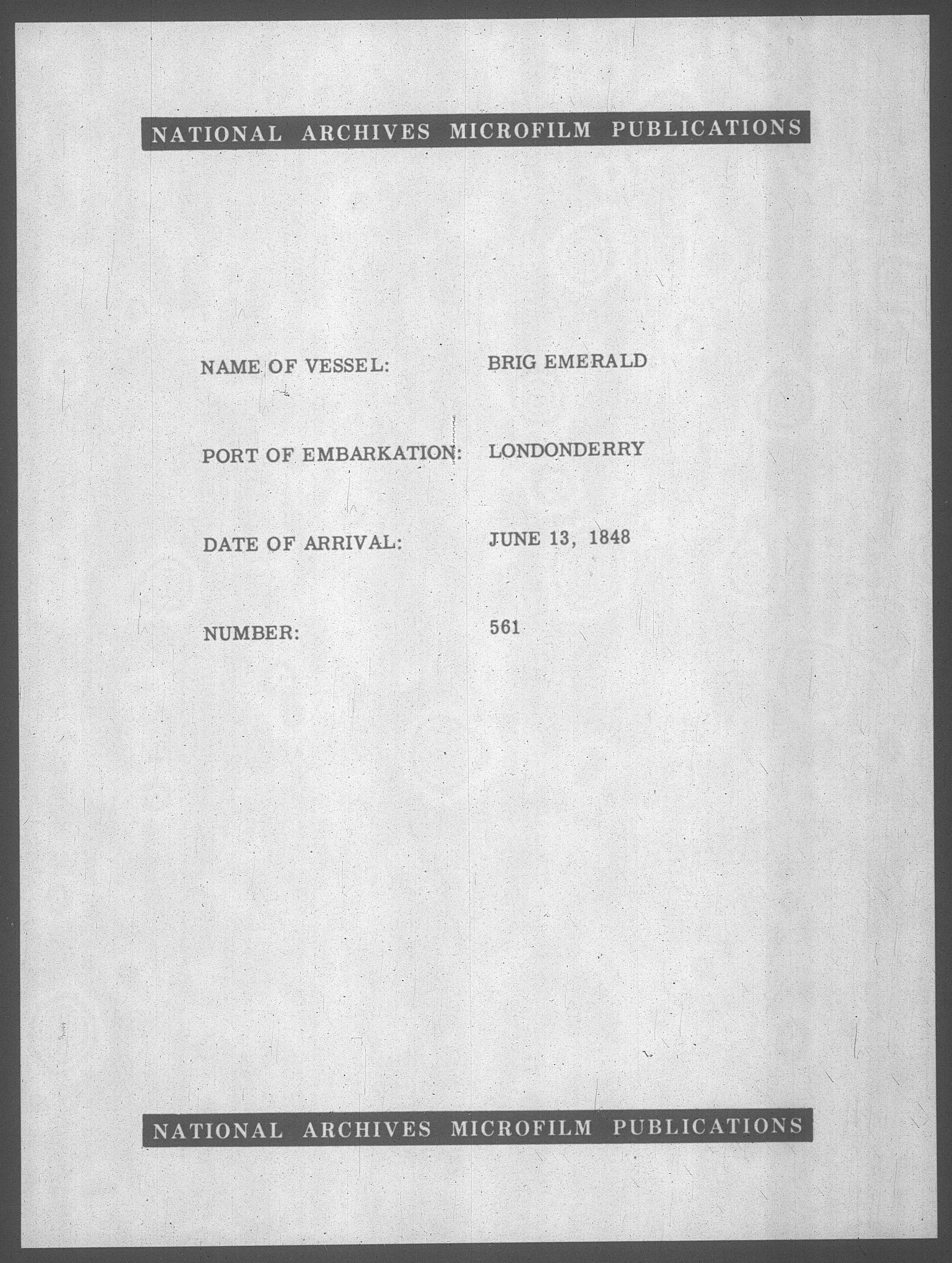 NATIONAL ARCHIVES MICROFILM PUBLICATIONS

NAME OF VESSEL: BRIG EMERALD

PORT OF EMBARKATION: LONDONDERRY

DATE OF ARRIVAL: JUNE 13, 1848

NUMBER: 561

NATIONAL ARCHIVES MICROFILM PUBLICATIONS